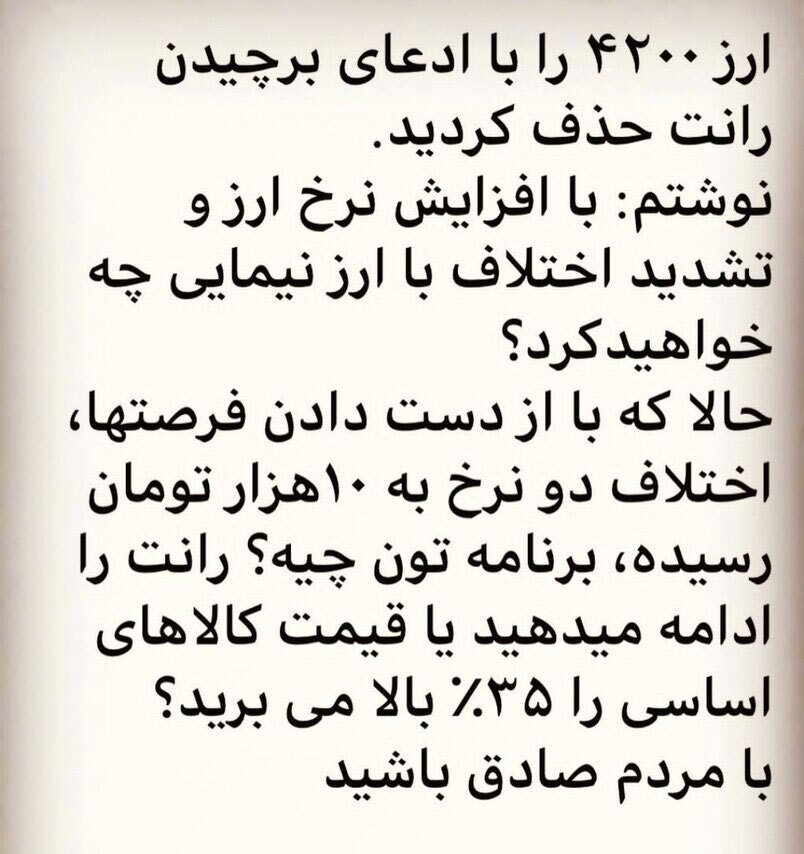 ارز ۴۲۰۰ را با ادعای برچیدن رانت حذف کردید.
نوشتم: با افزایش نرخ ارز و تشدید اختلاف با ارز نیمایی چه خواهیدکرد؟
حالا که با از دست دادن فرصتها، اختلاف دو نرخ به ۱۰هزار تومان رسیده، برنامه تون چیه؟ رانت را ادامه میدهید یا قیمت کالاهای اساسی را ۳۵٪ بالا می برید؟
با مردم صادق باشید